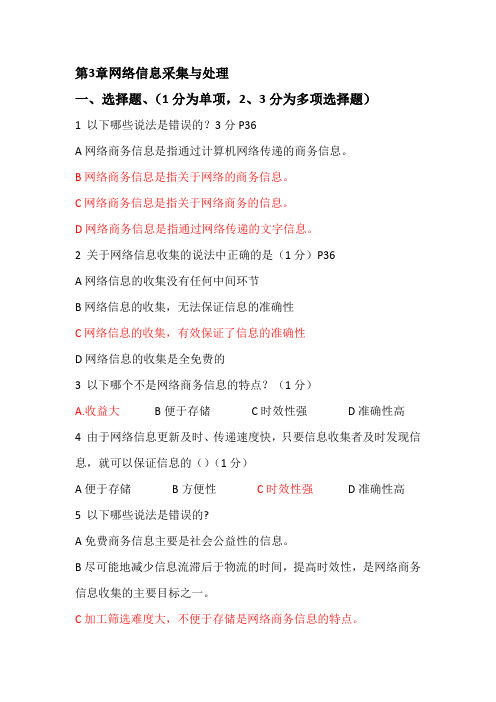 第3章网络信息采集与处理

一、选择题、（1分为单项，2、3分为多项选择题）

1 以下哪些说法是错误的？3分 P36

A 网络商务信息是指通过计算机网络传递的商务信息。

B 网络商务信息是指关于网络的商务信息。

C 网络商务信息是指关于网络商务的信息。

D 网络商务信息是指通过网络传递的文字信息。

2 关于网络信息收集的说法中正确的是（1分）P36

A 网络信息的收集没有任何中间环节

B 网络信息的收集，无法保证信息的准确性

C 网络信息的收集，有效保证了信息的准确性

D 网络信息的收集是全免费的

3 以下哪个不是网络商务信息的特点？（1分）

A.收益大　　B 便于存储　　C 时效性强　　D 准确性高

4 由于网络信息更新及时、传递速度快，只要信息收集者及时发现信息，就可以保证信息的（）（1分）

A 便于存储　　B 方便性　　C 时效性强　　D 准确性高

5 以下哪些说法是错误的?

A 免费商务信息主要是社会公益性的信息。

B 尽可能地减少信息流滞后于物流的时间，提高时效性，是网络商务信息收集的主要目标之一。

C 加工筛选难度大，不便于存储是网络商务信息的特点。